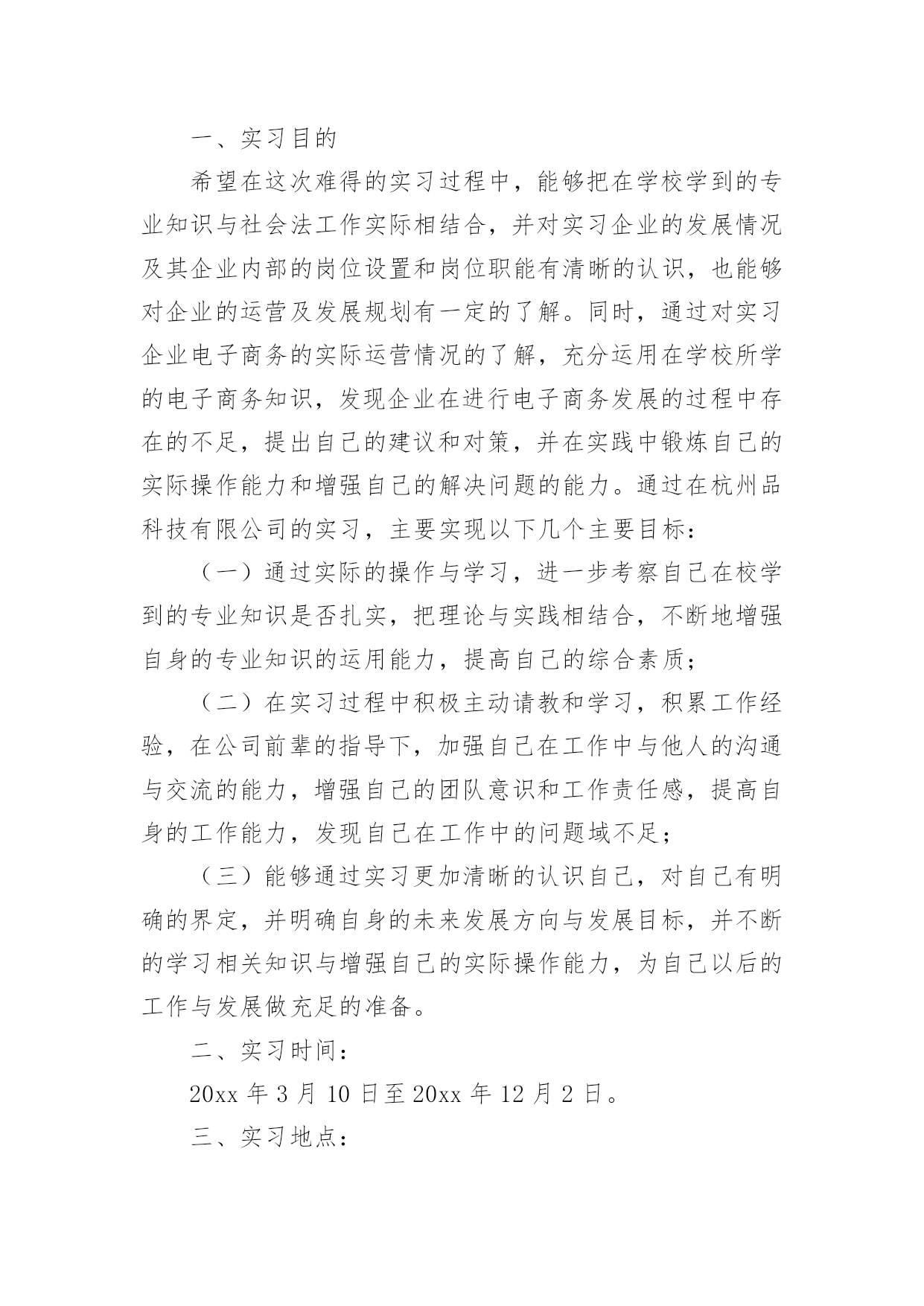 一、实习目的

希望在这次难得的实习过程中，能够把在学校学到的专业知识与社会法工作实际相结合，并对实习企业的发展情况及其企业内部的岗位设置和岗位职能有清晰的认识，也能够对企业的运营及发展规划有一定的了解。同时，通过对实习企业电子商务的实际运营情况的了解，充分运用在学校所学的电子商务知识，发现企业在进行电子商务发展的过程中存在的不足，提出自己的建议和对策，并在实践中锻炼自己的实际操作能力和增强自己的解决问题的能力。通过在杭州品科技有限公司的实习，主要实现以下几个主要目标：

（一）通过实际的操作与学习，进一步考察自己在校学到的专业知识是否扎实，把理论与实践相结合，不断地增强自身的专业知识的运用能力，提高自己的综合素质；

（二）在实习过程中积极主动请教和学习，积累工作经验，在公司前辈的指导下，加强自己在工作中与他人的沟通与交流的能力，增强自己的团队意识和工作责任感，提高自身的工作能力，发现自己在工作中的问题域不足；

（三）能够通过实习更加清晰的认识自己，对自己有明确的界定，并明确自身的未来发展方向与发展目标，并不断的学习相关知识与增强自己的实际操作能力，为自己以后的工作与发展做充足的准备。

二、实习时间：

20xx 年 3 月 10 日至 20xx 年 12 月 2 日。

三、实习地点：